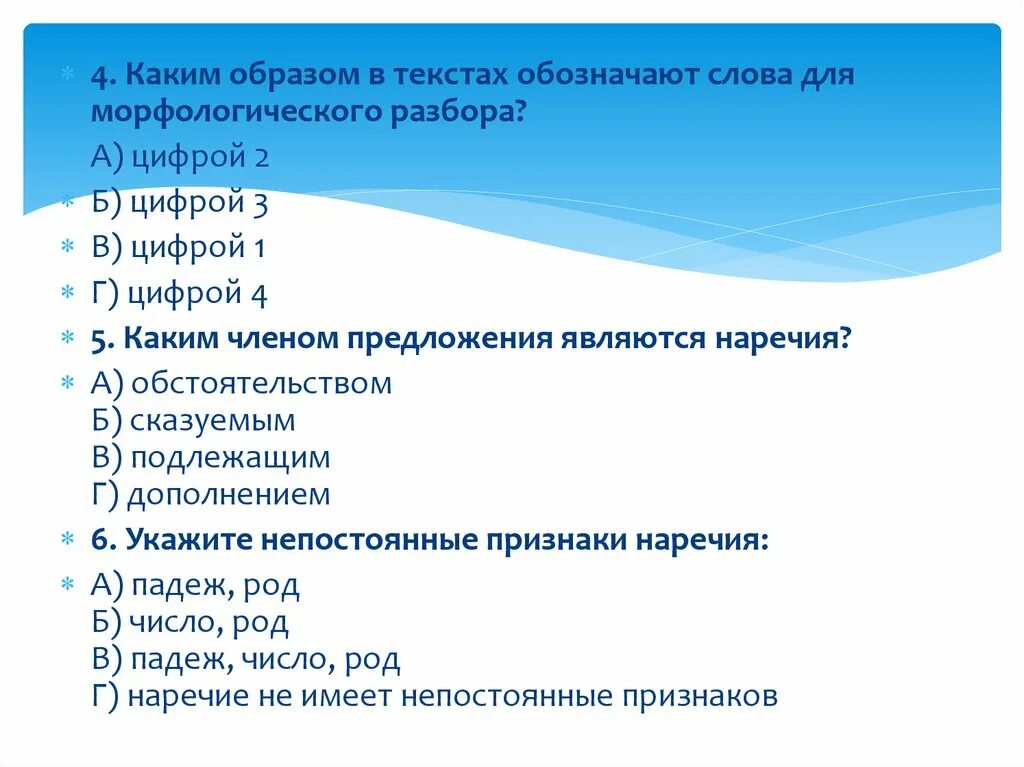 4. Каким образом в текстах обозначают слова для морфологического разбора?

А) цифрой 2

Б) цифрой 3

В) цифрой 1

Г) цифрой 4

5. Каким членом предложения являются наречия?

А) обстоятельством
Б) сказуемым
В) подлежащим
Г) дополнением

6. Укажите непостоянные признаки наречия:

А) падеж, род
Б) число, род
В) падеж, число, род
Г) наречие не имеет непостоянные признаков